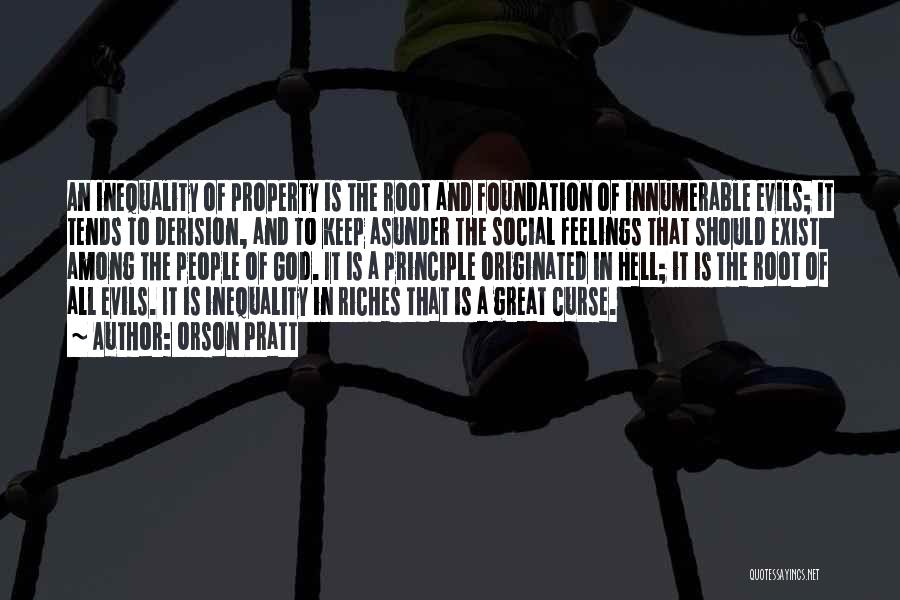 AN INEQUALITY OF PROPERTY IS THE ROOT AND FOUNDATION OF INNUMERABLE EVILS; IT TENDS TO DERISION, AND TO KEEP ASUNDER THE SOCIAL FEELINGS THAT SHOULD EXIST AMONG THE PEOPLE OF GOD. IT IS A PRINCIPLE ORIGINATED IN HELL; IT IS THE ROOT OF ALL EVILS. IT IS INEQUALITY IN RICHES THAT IS A GREAT CURSE.

~ AUTHOR: ORSON PRATT

QUOTESSAYINGS.NET